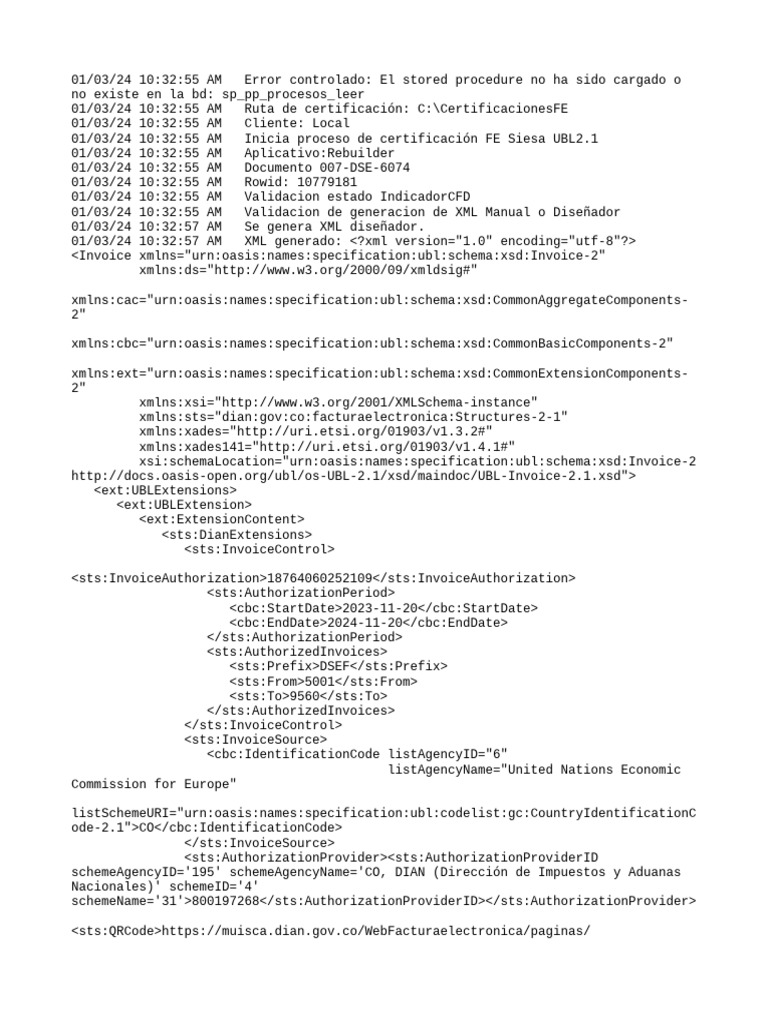 01/03/24 10:32:55 AM   Error controlado: El stored procedure no ha sido cargado o no existe en la bd: sp_pp_procesos_leer
01/03/24 10:32:55 AM   Ruta de certificación: C:\CertificacionesFE
01/03/24 10:32:55 AM   Cliente: Local
01/03/24 10:32:55 AM   Inicia proceso de certificación FE Siesa UBL2.1
01/03/24 10:32:55 AM   Aplicativo:Rebuilder
01/03/24 10:32:55 AM   Documento 007-DSE-6074
01/03/24 10:32:55 AM   Rowid: 10779181
01/03/24 10:32:55 AM   Validacion estado IndicadorCFD
01/03/24 10:32:55 AM   Validacion de generacion de XML Manual o Diseñador
01/03/24 10:32:57 AM   Se genera XML diseñador.
01/03/24 10:32:57 AM   XML generado: <?xml version="1.0" encoding="utf-8"?>
<Invoice xmlns="urn:oasis:names:specification:ubl:schema:xsd:Invoice-2"
         xmlns:ds="http://www.w3.org/2000/09/xmldsig#"

xmlns:cac="urn:oasis:names:specification:ubl:schema:xsd:CommonAggregateComponents-2"

xmlns:cbc="urn:oasis:names:specification:ubl:schema:xsd:CommonBasicComponents-2"

xmlns:ext="urn:oasis:names:specification:ubl:schema:xsd:CommonExtensionComponents-2"
         xmlns:xsi="http://www.w3.org/2001/XMLSchema-instance"
         xmlns:sts="dian:gov:co:facturaelectronica:Structures-2-1"
         xmlns:xades="http://uri.etsi.org/01903/v1.3.2#"
         xmlns:xades141="http://uri.etsi.org/01903/v1.4.1#"
         xsi:schemaLocation="urn:oasis:names:specification:ubl:schema:xsd:Invoice-2 http://docs.oasis-open.org/ubl/os-UBL-2.1/xsd/maindoc/UBL-Invoice-2.1.xsd">
   <ext:UBLExtensions>
      <ext:UBLExtension>
         <ext:ExtensionContent>
            <sts:DianExtensions>
               <sts:InvoiceControl>

<sts:InvoiceAuthorization>18764060252109</sts:InvoiceAuthorization>
                  <sts:AuthorizationPeriod>
                     <cbc:StartDate>2023-11-20</cbc:StartDate>
                     <cbc:EndDate>2024-11-20</cbc:EndDate>
                  </sts:AuthorizationPeriod>
                  <sts:AuthorizedInvoices>
                     <sts:Prefix>DSEF</sts:Prefix>
                     <sts:From>5001</sts:From>
                     <sts:To>9560</sts:To>
                  </sts:AuthorizedInvoices>
               </sts:InvoiceControl>
               <sts:InvoiceSource>
                  <cbc:IdentificationCode listAgencyID="6"
                                          listAgencyName="United Nations Economic Commission for Europe"

listSchemeURI="urn:oasis:names:specification:ubl:codelist:gc:CountryIdentificationCode-2.1">CO</cbc:IdentificationCode>
               </sts:InvoiceSource>
               <sts:AuthorizationProvider><sts:AuthorizationProviderID schemeAgencyID='195' schemeAgencyName='CO, DIAN (Dirección de Impuestos y Aduanas Nacionales)' schemeID='4'
schemeName='31'>800197268</sts:AuthorizationProviderID></sts:AuthorizationProvider>

<sts:QRCode>https://muisca.dian.gov.co/WebFacturaelectronica/paginas/